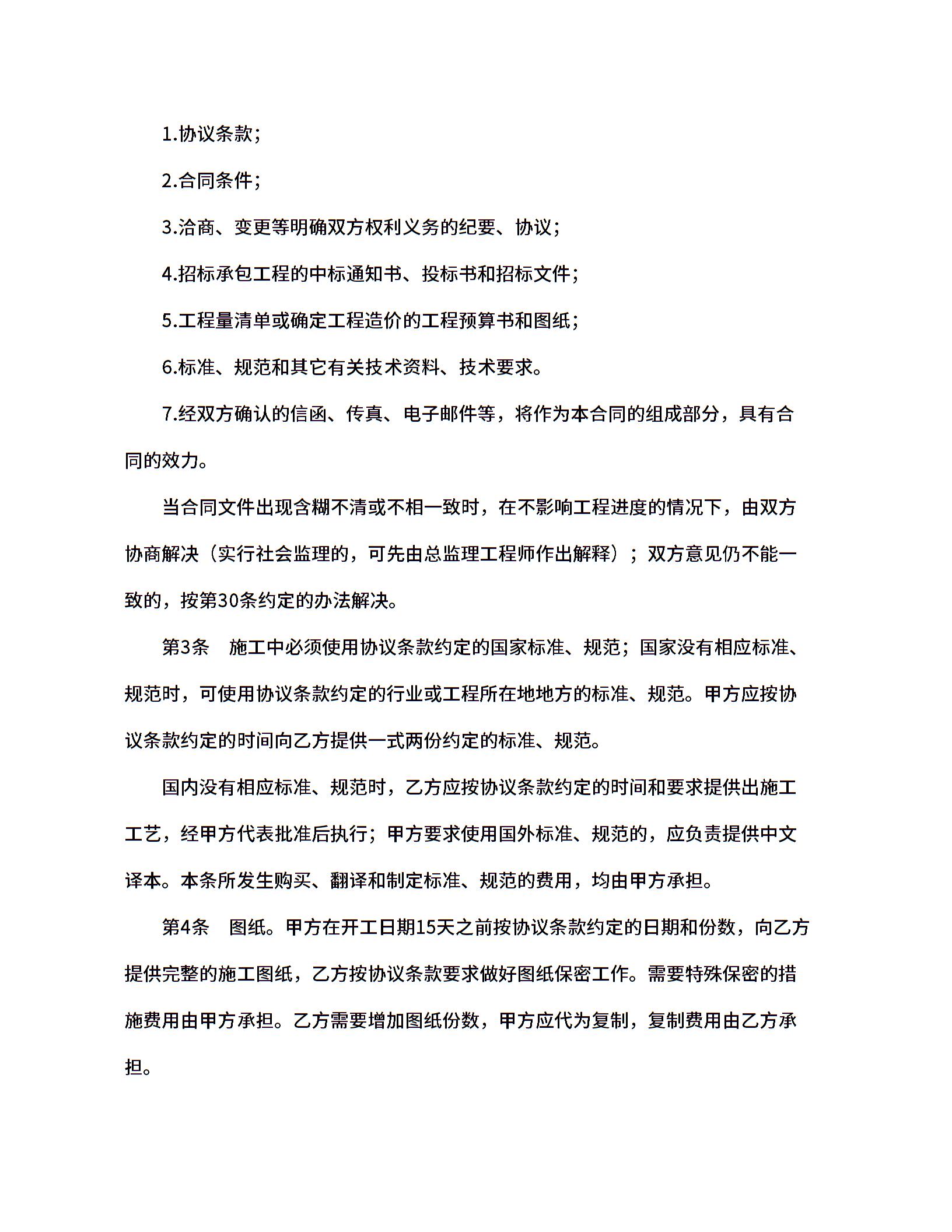 1.协议条款；

2.合同条件；

3.洽商、变更等明确双方权利义务的纪要、协议；

4.招标承包工程的中标通知书、投标书和招标文件；

5.工程量清单或确定工程造价的工程预算书和图纸；

6.标准、规范和其它有关技术资料、技术要求。

7.经双方确认的信函、传真、电子邮件等，将作为本合同的组成部分，具有合同的效力。

当合同文件出现含糊不清或不相一致时，在不影响工程进度的情况下，由双方协商解决（实行社会监理的，可先由总监理工程师作出解释）；双方意见仍不能一致的，按第30条约定的办法解决。

第3条 施工中必须使用协议条款约定的国家标准、规范；国家没有相应标准、规范时，可使用协议条款约定的行业或工程所在地地方的标准、规范。甲方应按协议条款约定的时间向乙方提供一式两份约定的标准、规范。

国内没有相应标准、规范时，乙方应按协议条款约定的时间和要求提供出施工工艺，经甲方代表批准后执行；甲方要求使用国外标准、规范的，应负责提供中文译本。本条所发生购买、翻译和制定标准、规范的费用，均由甲方承担。

第4条 图纸。甲方在开工日期15天之前按协议条款约定的日期和份数，向乙方提供完整的施工图纸，乙方按协议条款要求做好图纸保密工作。需要特殊保密的措施费用由甲方承担。乙方需要增加图纸份数，甲方应代为复制，复制费用由乙方承担。